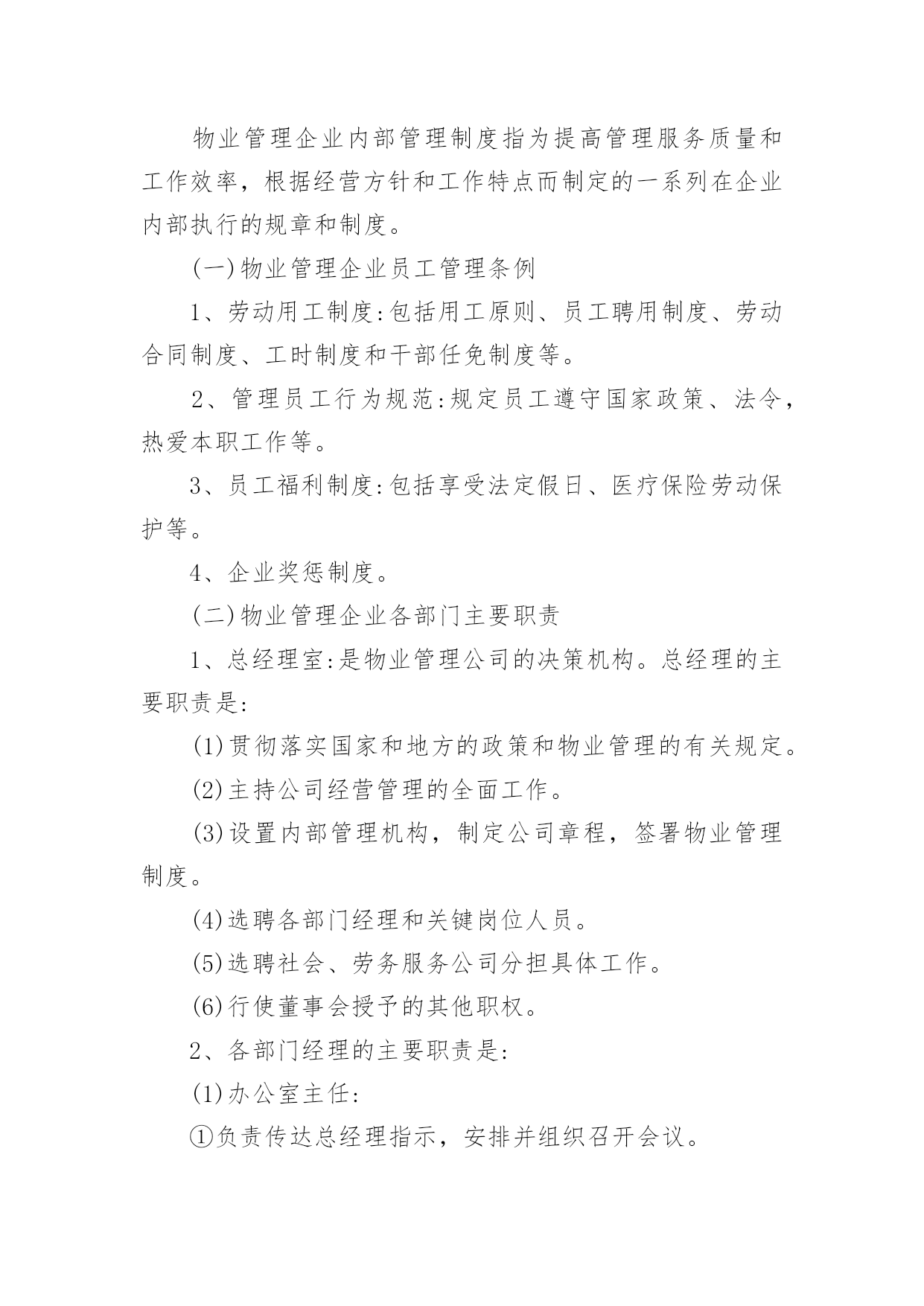 物业管理企业内部管理制度指为提高管理服务质量和工作效率，根据经营方针和工作特点而制定的一系列在企业内部执行的规章和制度。

(一)物业管理企业员工管理条例

1、劳动用工制度:包括用工原则、员工聘用制度、劳动合同制度、工时制度和干部任免制度等。

2、管理员工行为规范:规定员工遵守国家政策、法令，热爱本职工作等。

3、员工福利制度:包括享受法定假日、医疗保险劳动保护等。

4、企业奖惩制度。

(二)物业管理企业各部门主要职责

1、总经理室:是物业管理公司的决策机构。总经理的主要职责是:

(1)贯彻落实国家和地方的政策和物业管理的有关规定。

(2)主持公司经营管理的全面工作。

(3)设置内部管理机构，制定公司章程，签署物业管理制度。

(4)选聘各部门经理和关键岗位人员。

(5)选聘社会、劳务服务公司分担具体工作。

(6)行使董事会授予的其他职权。

2、各部门经理的主要职责是:

(1)办公室主任:

①负责传达总经理指示，安排并组织召开会议。